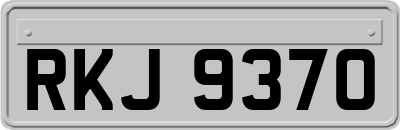 RKJ 9370